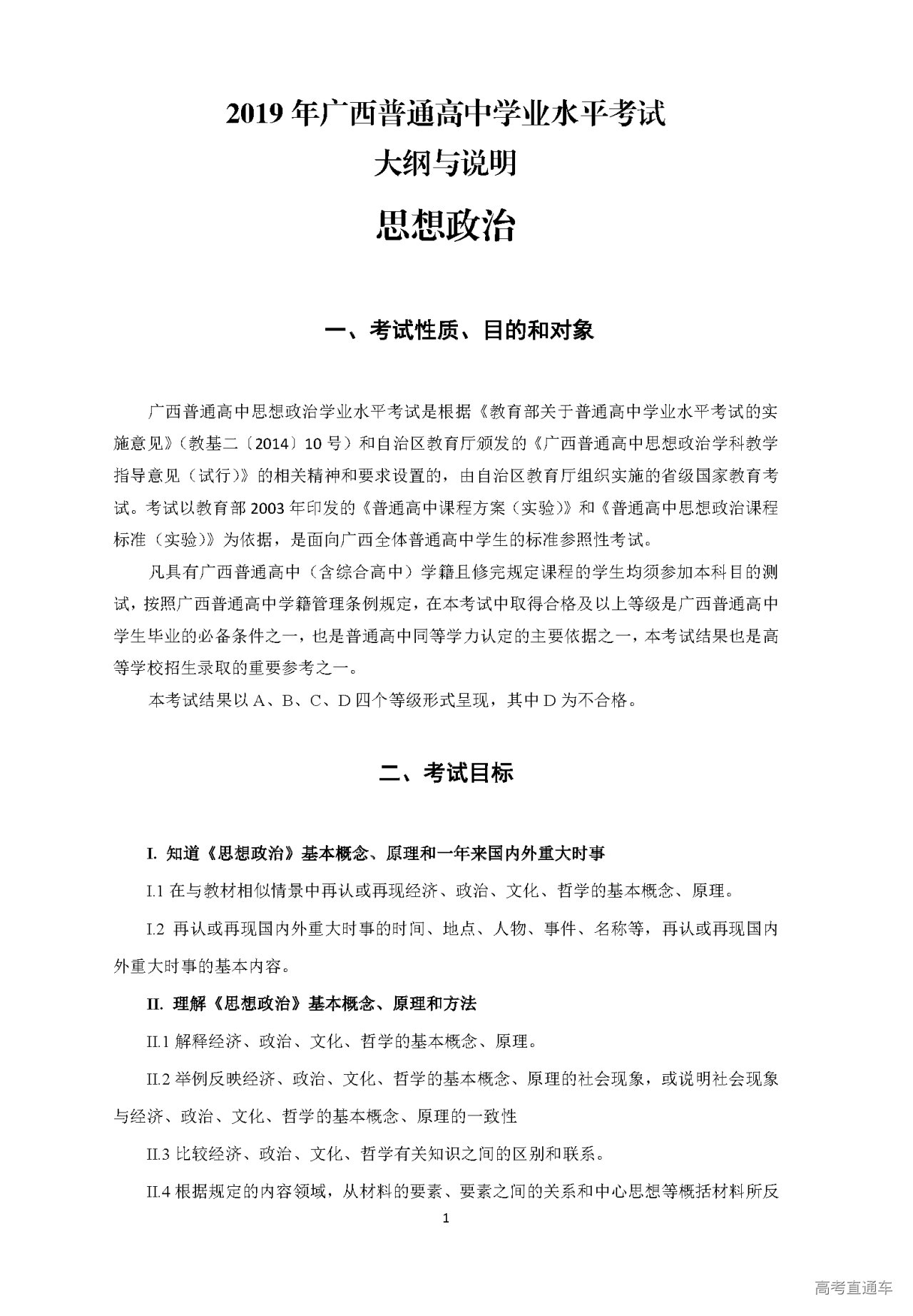 2019 年广西普通高中学业水平考试
大纲与说明

思想政治

一、考试性质、目的和对象

广西普通高中思想政治学业水平考试是根据《教育部关于普通高中学业水平考试的实施意见》（教基二〔2014〕10 号）和自治区教育厅颁发的《广西普通高中思想政治学科教学指导意见（试行）》的相关精神和要求设置的，由自治区教育厅组织实施的省级国家教育考试。考试以教育部 2003 年印发的《普通高中课程方案（实验）》和《普通高中思想政治课程标准（实验）》为依据，是面向广西全体普通高中学生的标准参照性考试。

凡具有广西普通高中（含综合高中）学籍且修完规定课程的学生均须参加本科目的测试，按照广西普通高中学籍管理条例规定，在本考试中取得合格及以上等级是广西普通高中学生毕业的必备条件之一，也是普通高中同等学力认定的主要依据之一，本考试结果也是高等学校招生录取的重要参考之一。

本考试结果以 A、B、C、D 四个等级形式呈现，其中 D 为不合格。

二、考试目标

I. 知道《思想政治》基本概念、原理和一年来国内外重大时事

I.1 在与教材相似情景中再认或再现经济、政治、文化、哲学的基本概念、原理。

I.2 再认或再现国内外重大时事的时间、地点、人物、事件、名称等，再认或再现国内外重大时事的基本内容。

II. 理解《思想政治》基本概念、原理和方法

II.1 解释经济、政治、文化、哲学的基本概念、原理。

II.2 举例反映经济、政治、文化、哲学的基本概念、原理的社会现象，或说明社会现象与经济、政治、文化、哲学的基本概念、原理的一致性

II.3 比较经济、政治、文化、哲学有关知识之间的区别和联系。

II.4 根据规定的内容领域，从材料的要素、要素之间的关系和中心思想等概括材料所反

1

高考直通车